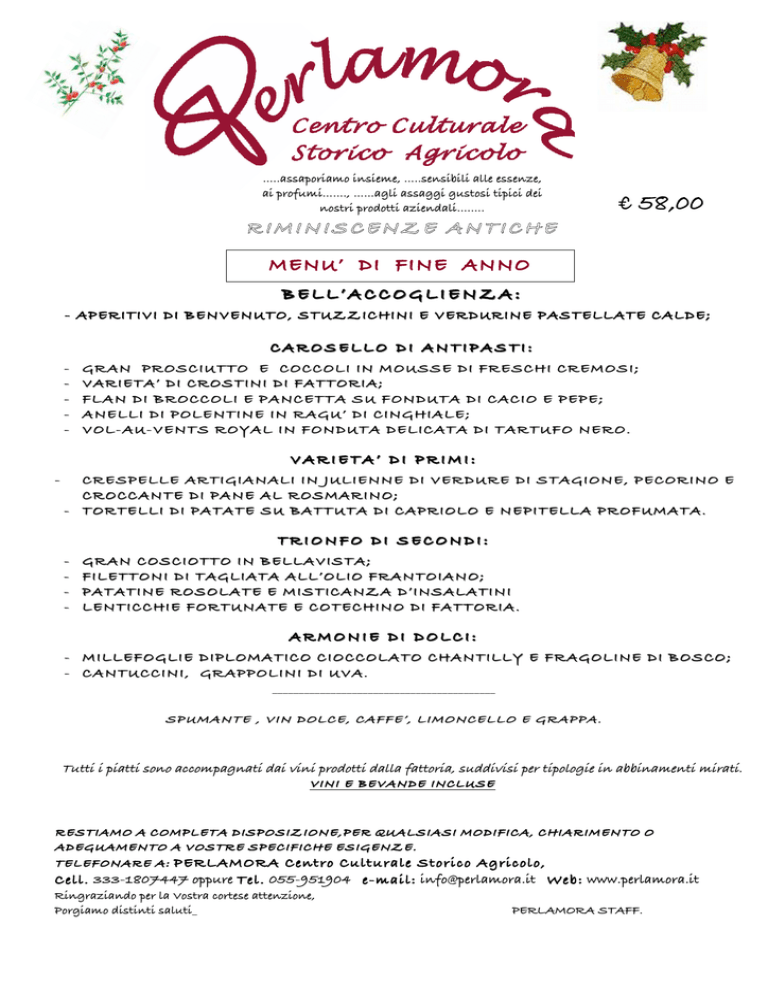 Perlamora
Centro Culturale Storico Agricolo

.....assaporiamo insieme, .....sensibili alle essenze, ai profumi......., ......agli assaggi gustosi tipici dei nostri prodotti aziendali........

€ 58,00

RIMINISCENZE ANTICHE

MENU' DI FINE ANNO

BELL'ACCOGLIENZA:

- APERITIVI DI BENVENUTO, STUZZICHINI E VERDURINE PASTELLATE CALDE;

CAROSELLO DI ANTIPASTI:

- GRAN PROSCIUTTO E COCCOLI IN MOUSSE DI FRESCHI CREMOSI;
- VARIETA' DI CROSTINI DI FATTORIA;
- FLAN DI BROCCOLI E PANCETTA SU FONDUTA DI CACIO E PEPE;
- ANELLI DI POLENTINE IN RAGU' DI CINGHIALE;
- VOL-AU-VENTS ROYAL IN FONDUTA DELICATA DI TARTUFO NERO.

VARIETA' DI PRIMI:

- CRESPELLE ARTIGIANALI IN JULIENNE DI VERDURE DI STAGIONE, PECORINO E CROCCANTE DI PANE AL ROSMARINO;
- TORTELLI DI PATATE SU BATTUTA DI CAPRIOLO E NEPITELLA PROFUMATA.

TRIONFO DI SECONDI:

- GRAN COSCIOTTO IN BELLAVISTA;
- FILETTONI DI TAGLIATA ALL'OLIO FRANTOIANO;
- PATATINE ROSOLATE E MISTICANZA D'INSALATINI
- LENTICCHIE FORTUNATE E COTECHINO DI FATTORIA.

ARMONIE DI DOLCI:

- MILLEFOGLIE DIPLOMATICO CIOCCOLATO CHANTILLY E FRAGOLINE DI BOSCO;
- CANTUCCINI, GRAPPOLINI DI UVA.

SPUMANTE , VIN DOLCE, CAFFE', LIMONCELLO E GRAPPA.

Tutti i piatti sono accompagnati dai vini prodotti dalla fattoria, suddivisi per tipologie in abbinamenti mirati.
VINI E BEVANDE INCLUSE

RESTIAMO A COMPLETA DISPOSIZIONE,PER QUALSIASI MODIFICA, CHIARIMENTO O ADEGUAMENTO A VOSTRE SPECIFICHE ESIGENZE.
TELEFONARE A: PERLAMORA Centro Culturale Storico Agricolo,
Cell. 333-1807447 oppure Tel. 055-951904 e-mail: info@perlamora.it Web: www.perlamora.it
Ringraziando per la Vostra cortese attenzione,
Porgiamo distinti saluti_ PERLAMORA STAFF.